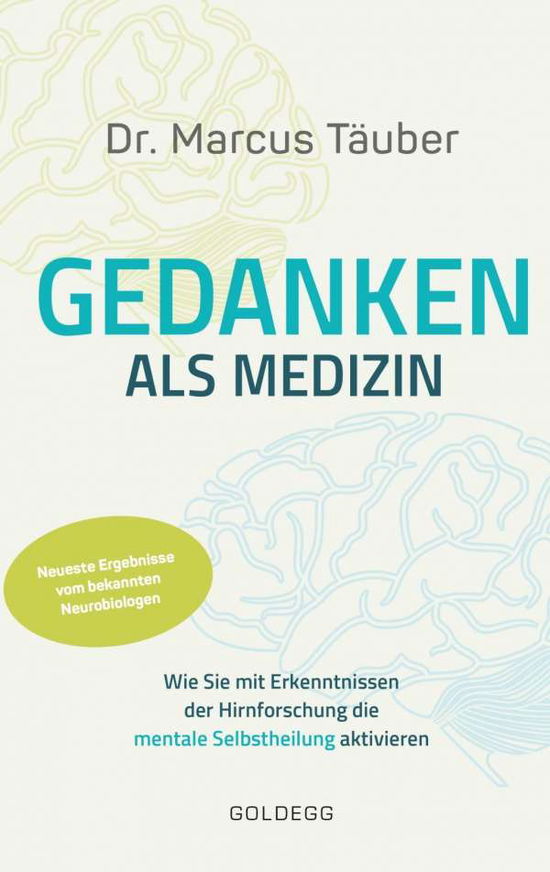 Dr. Marcus Täuber

GEDANKEN
ALS MEDIZIN

Neueste Ergebnisse vom bekannten Neurobiologen

Wie Sie mit Erkenntnissen der Hirnforschung die mentale Selbstheilung aktivieren

GOLDEGG